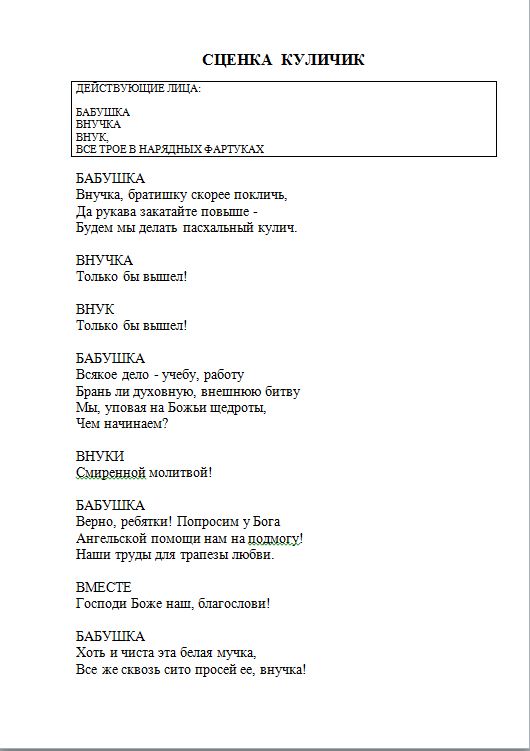 СЦЕНКА КУЛИЧИК

ДЕЙСТВУЮЩИЕ ЛИЦА:

БАБУШКА
ВНУЧКА
ВНУК,
ВСЕ ТРОЕ В НАРЯДНЫХ ФАРТУКАХ

БАБУШКА
Внучка, братишку скорее покличь,
Да рукава закатайте повыше -
Будем мы делать пасхальный кулич.

ВНУЧКА
Только бы вышел!

ВНУК
Только бы вышел!

БАБУШКА
Всякое дело - учебу, работу
Брань ли духовную, внешнюю битву
Мы, уповая на Божьи щедроты,
Чем начинаем?

ВНУКИ
Смиренной молитвой!

БАБУШКА
Верно, ребятки! Попросим у Бога
Ангельской помощи нам на подмогу!
Наши труды для трапезы любви.

ВМЕСТЕ
Господи Боже наш, благослови!

БАБУШКА
Хоть и чиста эта белая мучка,
Все же сквозь сито просей ее, внучка!